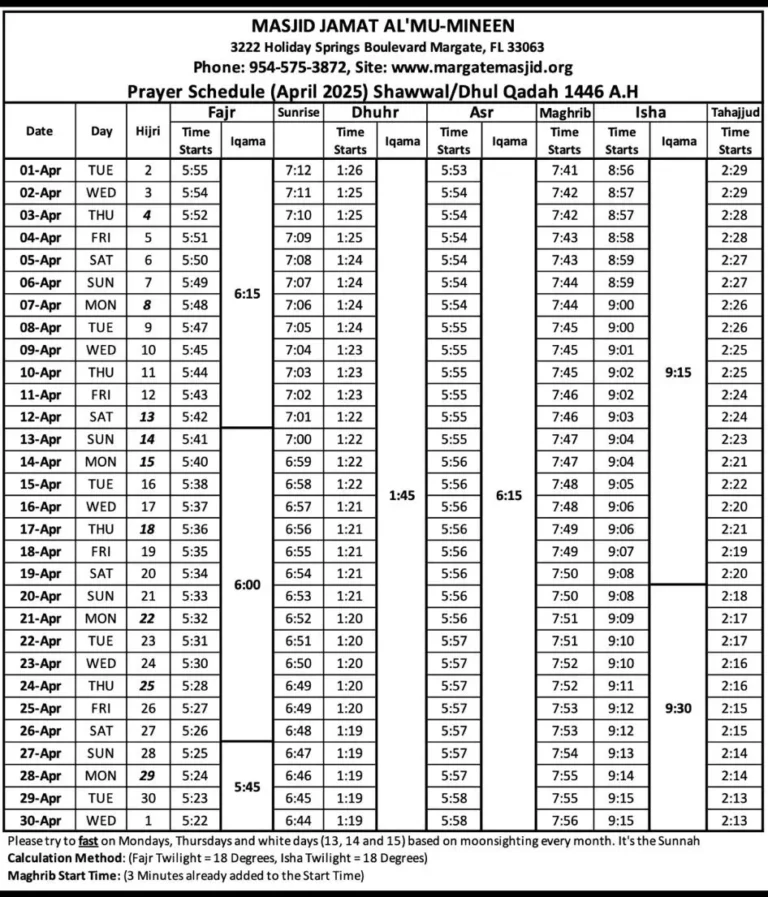 MASJID JAMAT AL'MU-MINEEN
3222 Holiday Springs Boulevard Margate, FL 33063
Phone: 954-575-3872, Site: www.margatemasjid.org
Prayer Schedule (April 2025) Shawwal/Dhul Qadah 1446 A.H

| Date | Day | Hijri | Fajr Time Starts | Fajr Iqama | Sunrise | Dhuhr Time Starts | Dhuhr Iqama | Asr Time Starts | Asr Iqama | Maghrib Time Starts | Isha Time Starts | Isha Iqama | Tahajjud Time Starts |
|---|---|---|---|---|---|---|---|---|---|---|---|---|---|
| 01-Apr | TUE | 2 | 5:55 | 6:15 | 7:12 | 1:26 | 1:45 | 5:53 | 6:15 | 7:41 | 8:56 | 9:15 | 2:29 |
| 02-Apr | WED | 3 | 5:54 | | 7:11 | 1:25 | | 5:54 | | 7:42 | 8:57 | | 2:29 |
| 03-Apr | THU | 4 | 5:52 | | 7:10 | 1:25 | | 5:54 | | 7:42 | 8:57 | | 2:28 |
| 04-Apr | FRI | 5 | 5:51 | | 7:09 | 1:25 | | 5:54 | | 7:43 | 8:58 | | 2:28 |
| 05-Apr | SAT | 6 | 5:50 | | 7:08 | 1:24 | | 5:54 | | 7:43 | 8:59 | | 2:27 |
| 06-Apr | SUN | 7 | 5:49 | | 7:07 | 1:24 | | 5:54 | | 7:44 | 8:59 | | 2:27 |
| 07-Apr | MON | 8 | 5:48 | | 7:06 | 1:24 | | 5:54 | | 7:44 | 9:00 | | 2:26 |
| 08-Apr | TUE | 9 | 5:47 | | 7:05 | 1:24 | | 5:55 | | 7:45 | 9:00 | | 2:26 |
| 09-Apr | WED | 10 | 5:45 | | 7:04 | 1:23 | | 5:55 | | 7:45 | 9:01 | | 2:25 |
| 10-Apr | THU | 11 | 5:44 | | 7:03 | 1:23 | | 5:55 | | 7:45 | 9:02 | | 2:25 |
| 11-Apr | FRI | 12 | 5:43 | | 7:02 | 1:23 | | 5:55 | | 7:46 | 9:02 | | 2:24 |
| 12-Apr | SAT | 13 | 5:42 | | 7:01 | 1:22 | | 5:55 | | 7:46 | 9:03 | | 2:24 |
| 13-Apr | SUN | 14 | 5:41 | 6:00 | 7:00 | 1:22 | | 5:55 | | 7:47 | 9:04 | | 2:23 |
| 14-Apr | MON | 15 | 5:40 | | 6:59 | 1:22 | | 5:56 | | 7:47 | 9:04 | | 2:21 |
| 15-Apr | TUE | 16 | 5:38 | | 6:58 | 1:22 | | 5:56 | | 7:48 | 9:05 | | 2:22 |
| 16-Apr | WED | 17 | 5:37 | | 6:57 | 1:21 | | 5:56 | | 7:48 | 9:06 | | 2:20 |
| 17-Apr | THU | 18 | 5:36 | | 6:56 | 1:21 | | 5:56 | | 7:49 | 9:06 | | 2:21 |
| 18-Apr | FRI | 19 | 5:35 | | 6:55 | 1:21 | | 5:56 | | 7:49 | 9:07 | | 2:19 |
| 19-Apr | SAT | 20 | 5:34 | | 6:54 | 1:21 | | 5:56 | | 7:50 | 9:08 | | 2:20 |
| 20-Apr | SUN | 21 | 5:33 | | 6:53 | 1:21 | | 5:56 | | 7:50 | 9:08 | 9:30 | 2:18 |
| 21-Apr | MON | 22 | 5:32 | | 6:52 | 1:20 | | 5:56 | | 7:51 | 9:09 | | 2:17 |
| 22-Apr | TUE | 23 | 5:31 | | 6:51 | 1:20 | | 5:57 | | 7:51 | 9:10 | | 2:17 |
| 23-Apr | WED | 24 | 5:30 | | 6:50 | 1:20 | | 5:57 | | 7:52 | 9:10 | | 2:16 |
| 24-Apr | THU | 25 | 5:28 | | 6:49 | 1:20 | | 5:57 | | 7:52 | 9:11 | | 2:16 |
| 25-Apr | FRI | 26 | 5:27 | | 6:49 | 1:20 | | 5:57 | | 7:53 | 9:12 | | 2:15 |
| 26-Apr | SAT | 27 | 5:26 | | 6:48 | 1:19 | | 5:57 | | 7:53 | 9:12 | | 2:15 |
| 27-Apr | SUN | 28 | 5:25 | 5:45 | 6:47 | 1:19 | | 5:57 | | 7:54 | 9:13 | | 2:14 |
| 28-Apr | MON | 29 | 5:24 | | 6:46 | 1:19 | | 5:57 | | 7:55 | 9:14 | | 2:14 |
| 29-Apr | TUE | 30 | 5:23 | | 6:45 | 1:19 | | 5:58 | | 7:55 | 9:15 | | 2:13 |
| 30-Apr | WED | 1 | 5:22 | | 6:44 | 1:19 | | 5:58 | | 7:56 | 9:15 | | 2:13 |

Please try to fast on Mondays, Thursdays and white days (13, 14 and 15) based on moonsighting every month. It's the Sunnah
Calculation Method: (Fajr Twilight = 18 Degrees, Isha Twilight = 18 Degrees)
Maghrib Start Time: (3 Minutes already added to the Start Time)